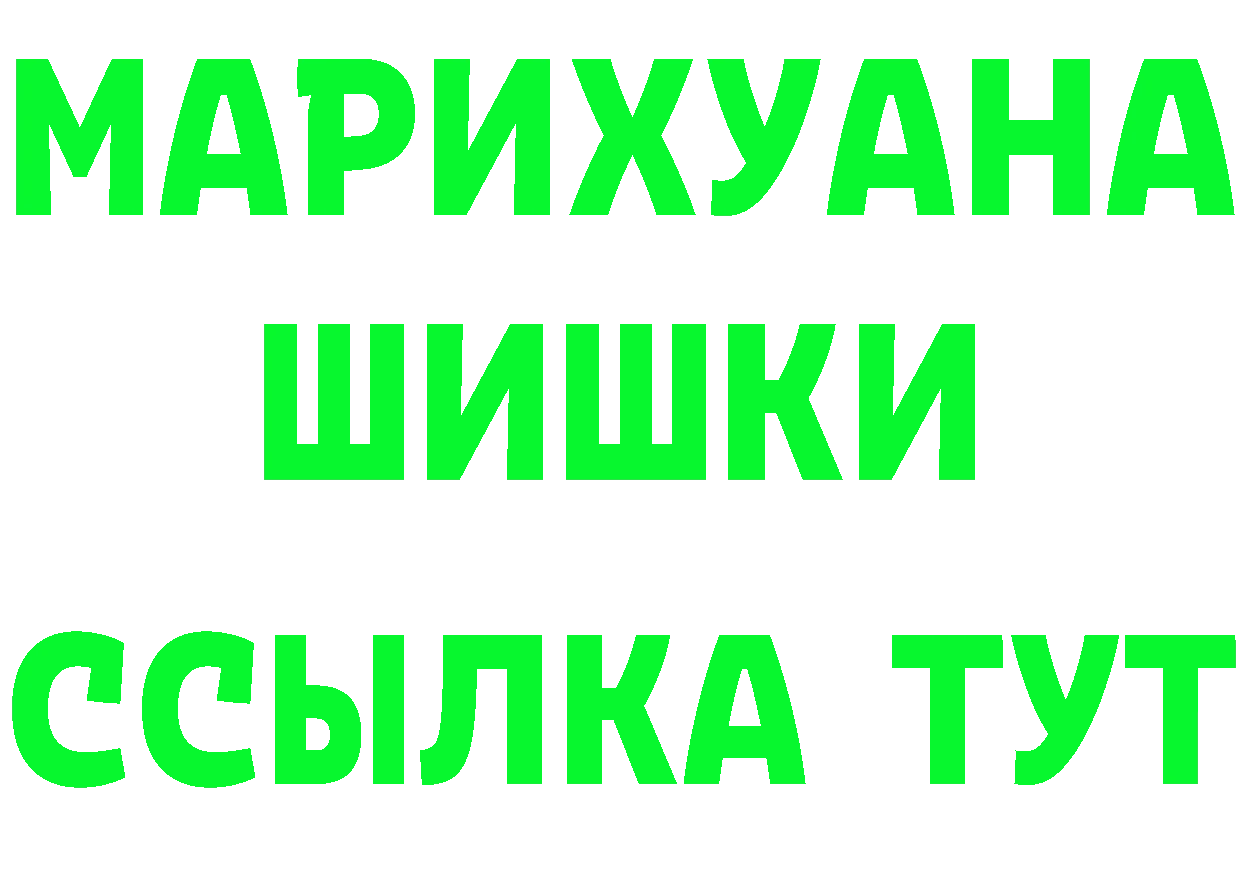 МАРИХУАНА
ШИШКИ
ССЫЛКА ТУТ